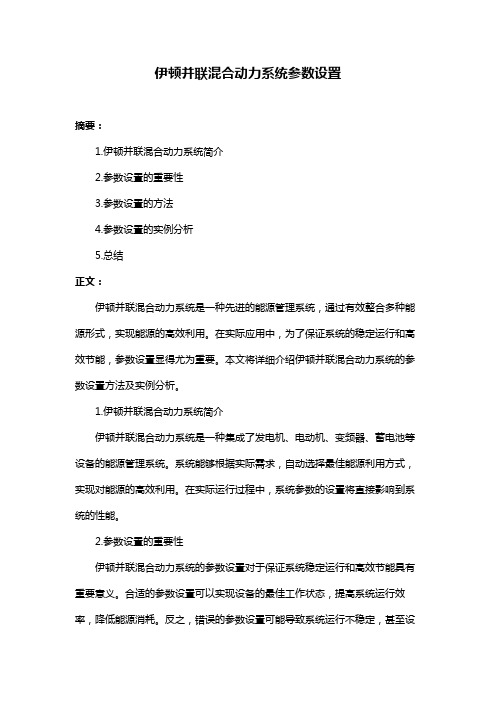 伊顿并联混合动力系统参数设置

摘要：

1.伊顿并联混合动力系统简介

2.参数设置的重要性

3.参数设置的方法

4.参数设置的实例分析

5.总结

正文：

伊顿并联混合动力系统是一种先进的能源管理系统，通过有效整合多种能源形式，实现能源的高效利用。在实际应用中，为了保证系统的稳定运行和高效节能，参数设置显得尤为重要。本文将详细介绍伊顿并联混合动力系统的参数设置方法及实例分析。

1.伊顿并联混合动力系统简介

伊顿并联混合动力系统是一种集成了发电机、电动机、变频器、蓄电池等设备的能源管理系统。系统能够根据实际需求，自动选择最佳能源利用方式，实现对能源的高效利用。在实际运行过程中，系统参数的设置将直接影响到系统的性能。

2.参数设置的重要性

伊顿并联混合动力系统的参数设置对于保证系统稳定运行和高效节能具有重要意义。合适的参数设置可以实现设备的最佳工作状态，提高系统运行效率，降低能源消耗。反之，错误的参数设置可能导致系统运行不稳定，甚至设